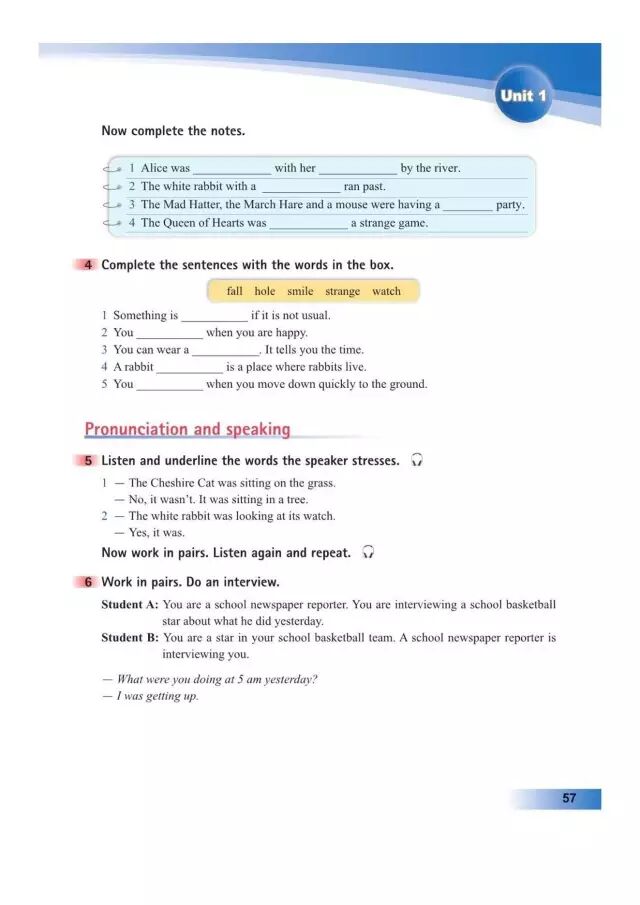 Unit 1

Now complete the notes.

1 Alice was ____________ with her ____________ by the river.
2 The white rabbit with a ____________ ran past.
3 The Mad Hatter, the March Hare and a mouse were having a ________ party.
4 The Queen of Hearts was ____________ a strange game.

4 Complete the sentences with the words in the box.

fall hole smile strange watch

1 Something is __________ if it is not usual.
2 You __________ when you are happy.
3 You can wear a __________. It tells you the time.
4 A rabbit __________ is a place where rabbits live.
5 You __________ when you move down quickly to the ground.

Pronunciation and speaking

5 Listen and underline the words the speaker stresses.

1 — The Cheshire Cat was sitting on the grass.
— No, it wasn't. It was sitting in a tree.
2 — The white rabbit was looking at its watch.
— Yes, it was.

Now work in pairs. Listen again and repeat.

6 Work in pairs. Do an interview.

Student A: You are a school newspaper reporter. You are interviewing a school basketball star about what he did yesterday.
Student B: You are a star in your school basketball team. A school newspaper reporter is interviewing you.

— What were you doing at 5 am yesterday?
— I was getting up.

57